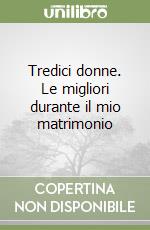 unilibro

Tredici donne. Le migliori durante il mio matrimonio

COPERTINA NON DISPONIBILE